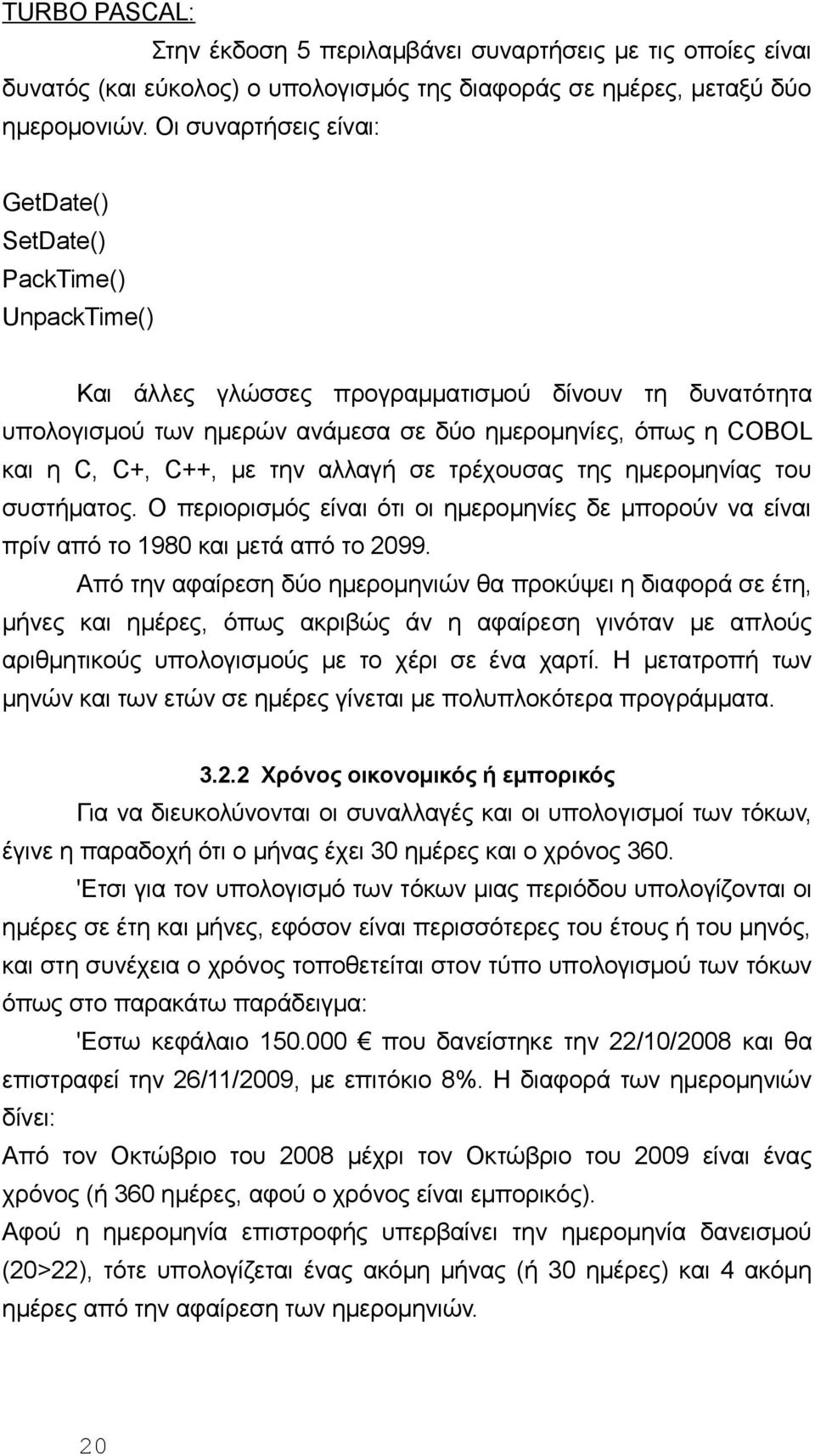 TURBO PASCAL:

Στην έκδοση 5 περιλαμβάνει συναρτήσεις με τις οποίες είναι δυνατός (και εύκολος) ο υπολογισμός της διαφοράς σε ημέρες, μεταξύ δύο ημερομονιών. Οι συναρτήσεις είναι:

GetDate()
SetDate()
PackTime()
UnpackTime()

Και άλλες γλώσσες προγραμματισμού δίνουν τη δυνατότητα υπολογισμού των ημερών ανάμεσα σε δύο ημερομηνίες, όπως η COBOL και η C, C+, C++, με την αλλαγή σε τρέχουσας της ημερομηνίας του συστήματος. Ο περιορισμός είναι ότι οι ημερομηνίες δε μπορούν να είναι πρίν από το 1980 και μετά από το 2099.

Από την αφαίρεση δύο ημερομηνιών θα προκύψει η διαφορά σε έτη, μήνες και ημέρες, όπως ακριβώς άν η αφαίρεση γινόταν με απλούς αριθμητικούς υπολογισμούς με το χέρι σε ένα χαρτί. Η μετατροπή των μηνών και των ετών σε ημέρες γίνεται με πολυπλοκότερα προγράμματα.

3.2.2 Χρόνος οικονομικός ή εμπορικός

Για να διευκολύνονται οι συναλλαγές και οι υπολογισμοί των τόκων, έγινε η παραδοχή ότι ο μήνας έχει 30 ημέρες και ο χρόνος 360.

'Ετσι για τον υπολογισμό των τόκων μιας περιόδου υπολογίζονται οι ημέρες σε έτη και μήνες, εφόσον είναι περισσότερες του έτους ή του μηνός, και στη συνέχεια ο χρόνος τοποθετείται στον τύπο υπολογισμού των τόκων όπως στο παρακάτω παράδειγμα:

'Εστω κεφάλαιο 150.000 € που δανείστηκε την 22/10/2008 και θα επιστραφεί την 26/11/2009, με επιτόκιο 8%. Η διαφορά των ημερομηνιών δίνει:

Από τον Οκτώβριο του 2008 μέχρι τον Οκτώβριο του 2009 είναι ένας χρόνος (ή 360 ημέρες, αφού ο χρόνος είναι εμπορικός).

Αφού η ημερομηνία επιστροφής υπερβαίνει την ημερομηνία δανεισμού (20>22), τότε υπολογίζεται ένας ακόμη μήνας (ή 30 ημέρες) και 4 ακόμη ημέρες από την αφαίρεση των ημερομηνιών.

20